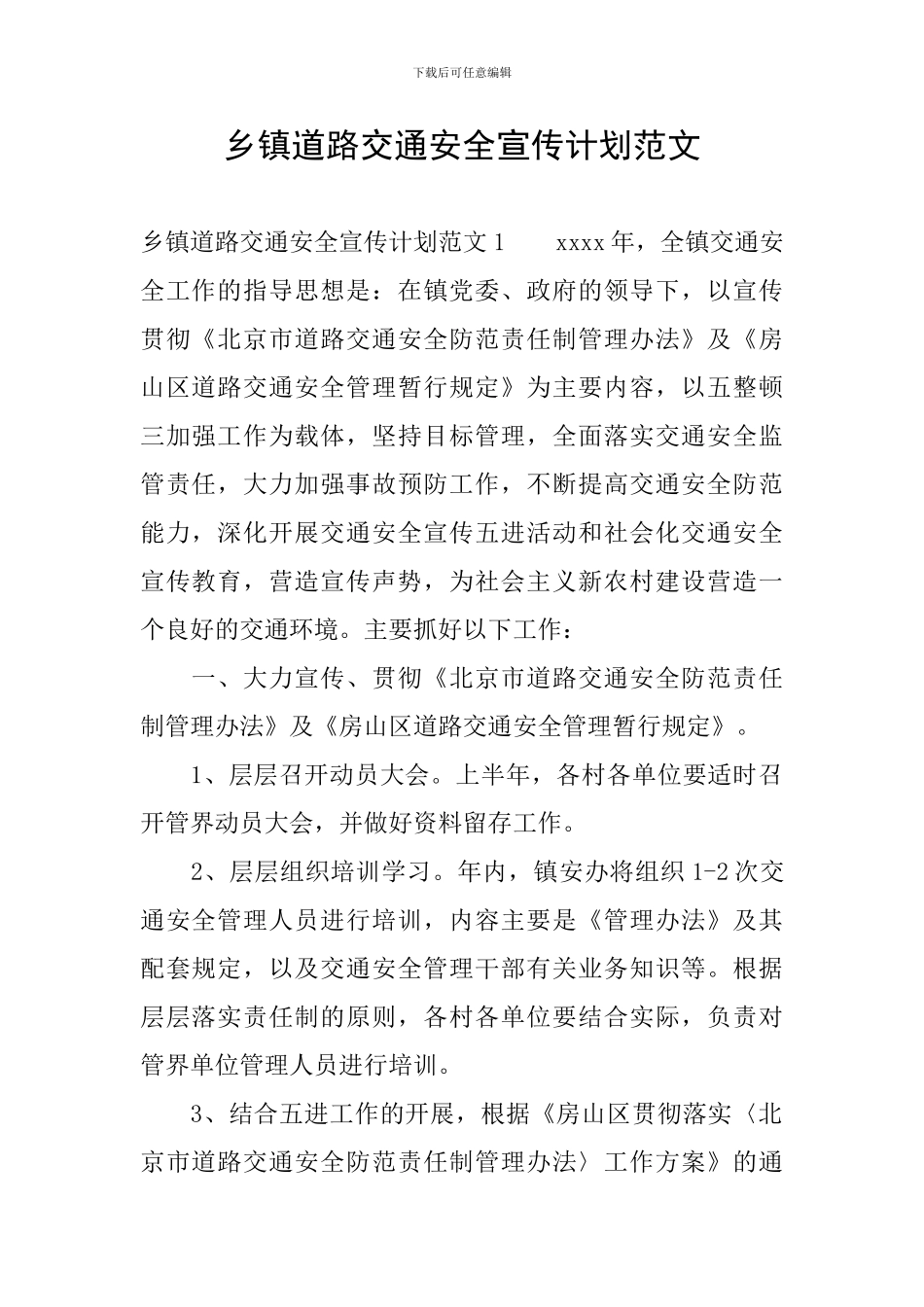 下载后可任意编辑

乡镇道路交通安全宣传计划范文

乡镇道路交通安全宣传计划范文 1　　xxxx 年，全镇交通安全工作的指导思想是：在镇党委、政府的领导下，以宣传贯彻《北京市道路交通安全防范责任制管理办法》及《房山区道路交通安全管理暂行规定》为主要内容，以五整顿三加强工作为载体，坚持目标管理，全面落实交通安全监管责任，大力加强事故预防工作，不断提高交通安全防范能力，深化开展交通安全宣传五进活动和社会化交通安全宣传教育，营造宣传声势，为社会主义新农村建设营造一个良好的交通环境。主要抓好以下工作：

一、大力宣传、贯彻《北京市道路交通安全防范责任制管理办法》及《房山区道路交通安全管理暂行规定》。

1、层层召开动员大会。上半年，各村各单位要适时召开管界动员大会，并做好资料留存工作。

2、层层组织培训学习。年内，镇安办将组织 1-2 次交通安全管理人员进行培训，内容主要是《管理办法》及其配套规定，以及交通安全管理干部有关业务知识等。根据层层落实责任制的原则，各村各单位要结合实际，负责对管界单位管理人员进行培训。

3、结合五进工作的开展，根据《房山区贯彻落实〈北京市道路交通安全防范责任制管理办法〉工作方案》的通